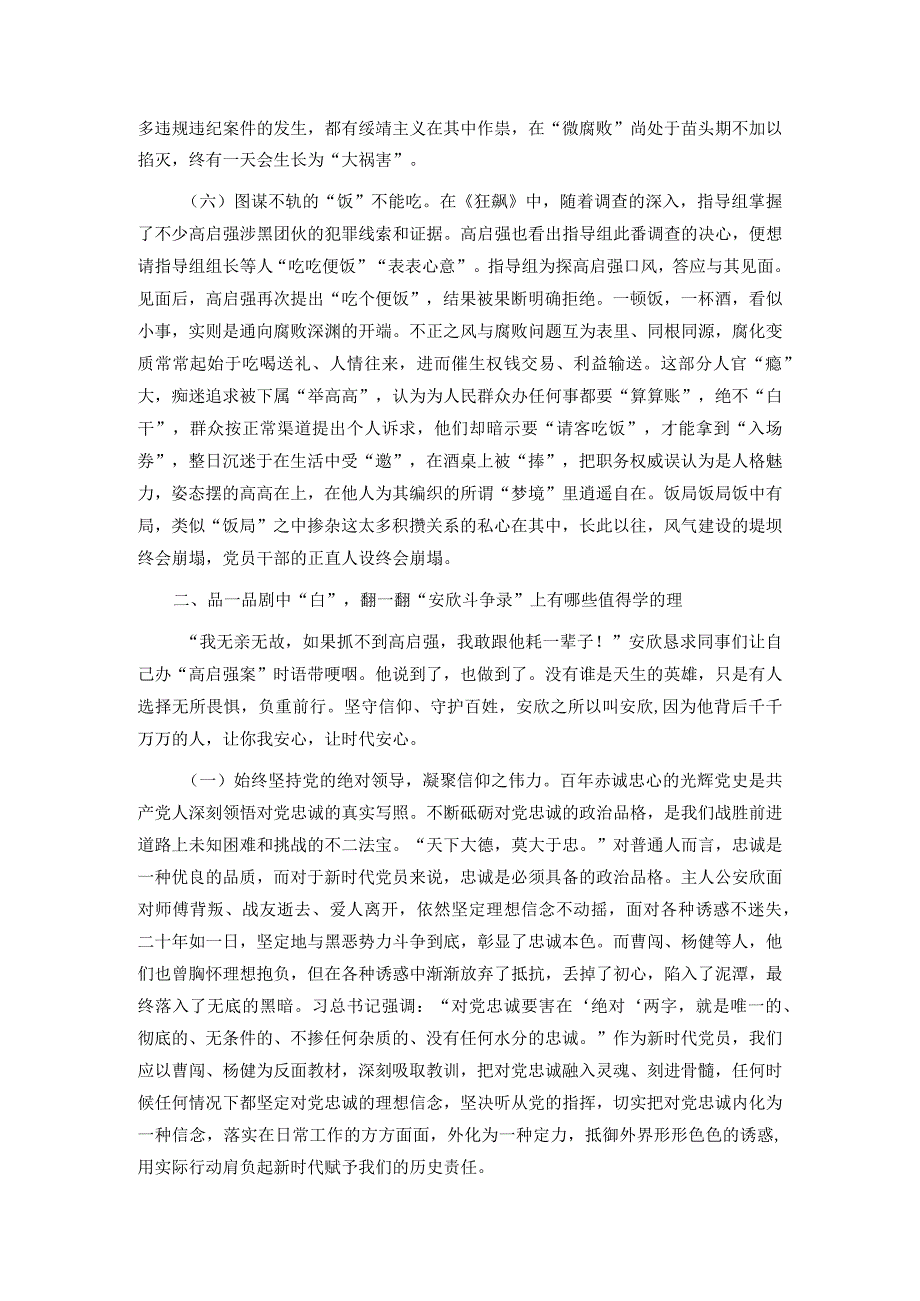 多违规违纪案件的发生，都有绥靖主义在其中作祟，在“微腐败”尚处于苗头期不加以掐灭，终有一天会生长为“大祸害”。

（六）图谋不轨的“饭”不能吃。在《狂飙》中，随着调查的深入，指导组掌握了不少高启强涉黑团伙的犯罪线索和证据。高启强也看出指导组此番调查的决心，便想请指导组组长等人“吃吃便饭”“表表心意”。指导组为探高启强口风，答应与其见面。见面后，高启强再次提出“吃个便饭”，结果被果断明确拒绝。一顿饭，一杯酒，看似小事，实则是通向腐败深渊的开端。不正之风与腐败问题互为表里、同根同源，腐化变质常常起始于吃喝送礼、人情往来，进而催生权钱交易、利益输送。这部分人官“瘾”大，痴迷追求被下属“举高高”，认为为人民群众办任何事都要“算算账”，绝不“白干”，群众按正常渠道提出个人诉求，他们却暗示要“请客吃饭”，才能拿到“入场券”，整日沉迷于在生活中受“邀”，在酒桌上被“捧”，把职务权威误认为是人格魅力，姿态摆的高高在上，在他人为其编织的所谓“梦境”里逍遥自在。饭局饭局饭中有局，类似“饭局”之中掺杂这太多积攒关系的私心在其中，长此以往，风气建设的堤坝终会崩塌，党员干部的正直人设终会崩塌。

二、品一品剧中“白”，翻一翻“安欣斗争录”上有哪些值得学的理

“我无亲无故，如果抓不到高启强，我敢跟他耗一辈子！”安欣恳求同事们让自己办“高启强案”时语带哽咽。他说到了，也做到了。没有谁是天生的英雄，只是有人选择无所畏惧，负重前行。坚守信仰、守护百姓，安欣之所以叫安欣,因为他背后千千万万的人，让你我安心，让时代安心。

（一）始终坚持党的绝对领导，凝聚信仰之伟力。百年赤诚忠心的光辉党史是共产党人深刻领悟对党忠诚的真实写照。不断砥砺对党忠诚的政治品格，是我们战胜前进道路上未知困难和挑战的不二法宝。“天下大德，莫大于忠。”对普通人而言，忠诚是一种优良的品质，而对于新时代党员来说，忠诚是必须具备的政治品格。主人公安欣面对师傅背叛、战友逝去、爱人离开，依然坚定理想信念不动摇，面对各种诱惑不迷失，二十年如一日，坚定地与黑恶势力斗争到底，彰显了忠诚本色。而曹闯、杨健等人，他们也曾胸怀理想抱负，但在各种诱惑中渐渐放弃了抵抗，丢掉了初心，陷入了泥潭，最终落入了无底的黑暗。习总书记强调：“对党忠诚要害在‘绝对‘两字，就是唯一的、彻底的、无条件的、不掺任何杂质的、没有任何水分的忠诚。”作为新时代党员，我们应以曹闯、杨健为反面教材，深刻吸取教训，把对党忠诚融入灵魂、刻进骨髓，任何时候任何情况下都坚定对党忠诚的理想信念，坚决听从党的指挥，切实把对党忠诚内化为一种信念，落实在日常工作的方方面面，外化为一种定力，抵御外界形形色色的诱惑,用实际行动肩负起新时代赋予我们的历史责任。